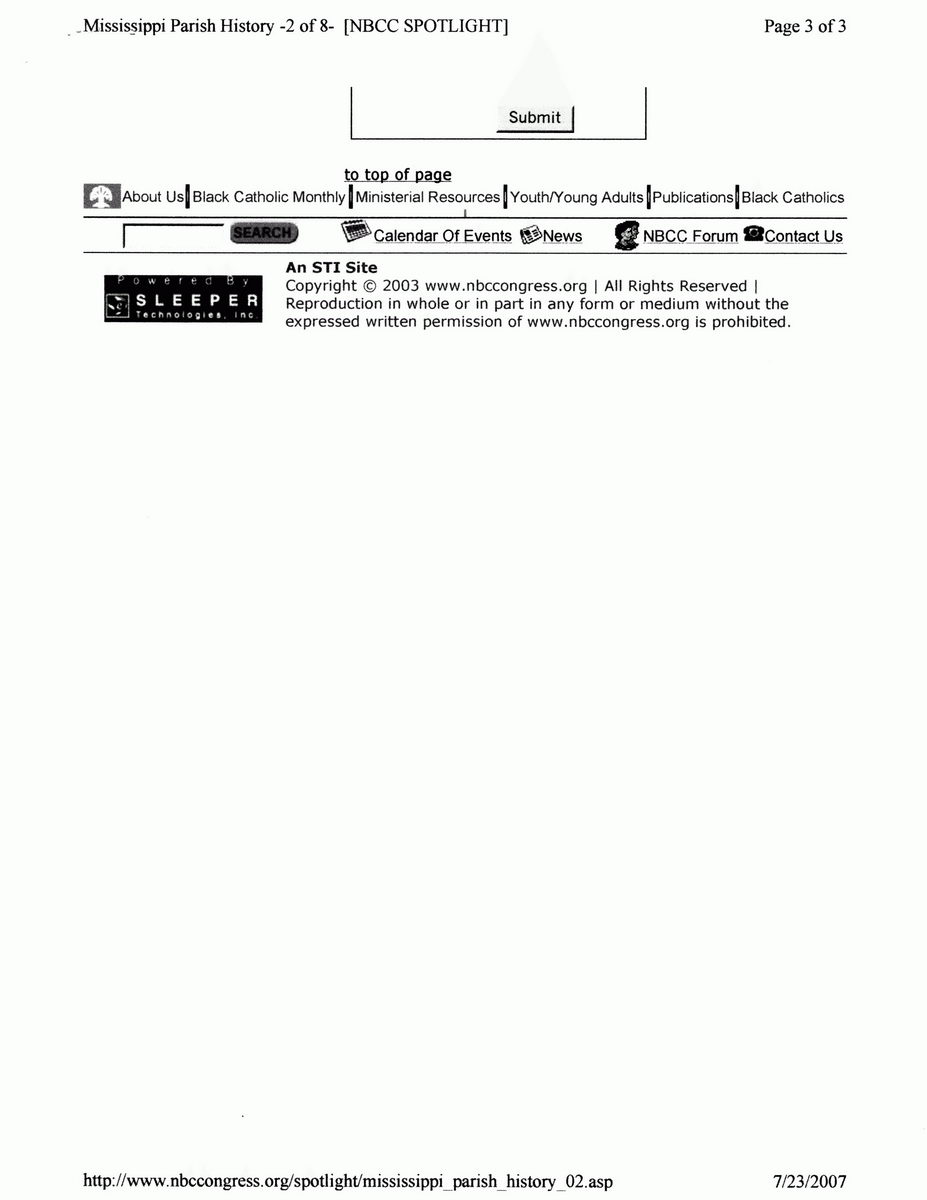 Mississippi Parish History -2 of 8- [NBCC SPOTLIGHT]

Page 3 of 3

Submit

to top of page

About Us | Black Catholic Monthly | Ministerial Resources | Youth/Young Adults | Publications | Black Catholics

SEARCH

Calendar Of Events News NBCC Forum Contact Us

Powered By SLEEPER Technologies, Inc.

An STI Site
Copyright © 2003 www.nbccongress.org | All Rights Reserved | Reproduction in whole or in part in any form or medium without the expressed written permission of www.nbccongress.org is prohibited.

http://www.nbccongress.org/spotlight/mississippi_parish_history_02.asp

7/23/2007